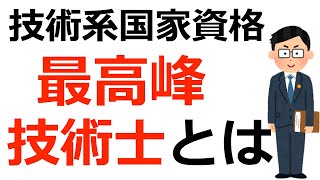 技術系国家資格

最高峰

技術士とは